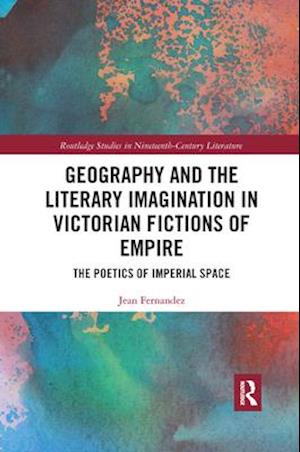 Routledge Studies in Nineteenth-Century Literature

GEOGRAPHY AND THE LITERARY IMAGINATION IN VICTORIAN FICTIONS OF EMPIRE

THE POETICS OF IMPERIAL SPACE

Jean Fernandez

R